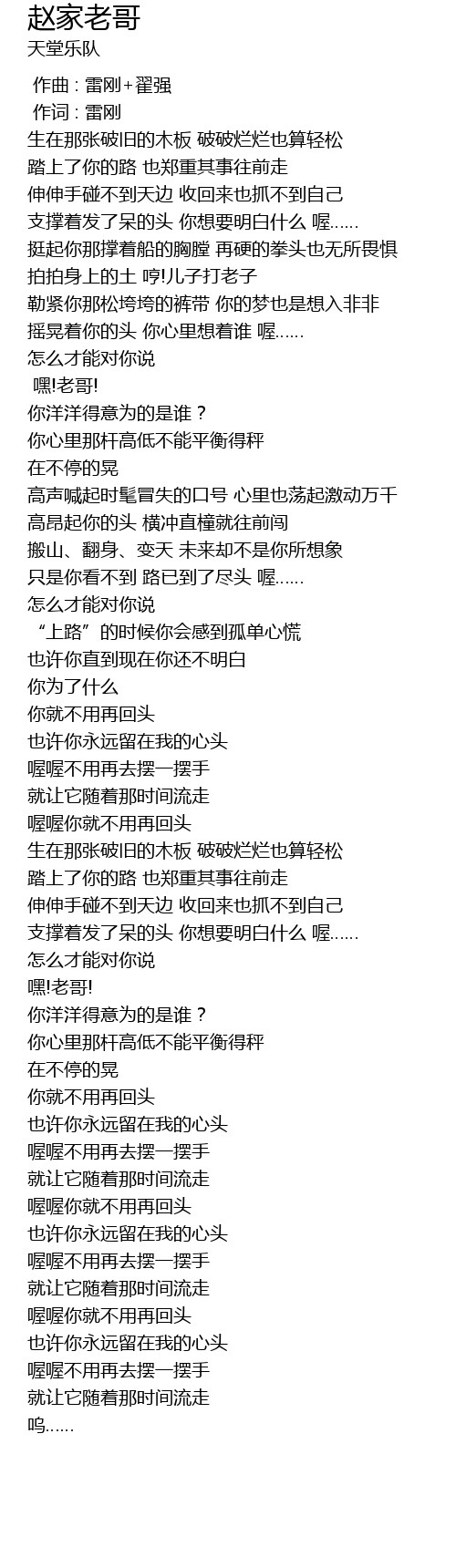 赵家老哥
天堂乐队

作曲 : 雷刚+翟强
作词 : 雷刚
生在那张破旧的木板 破破烂烂也算轻松
踏上了你的路 也郑重其事往前走
伸伸手碰不到天边 收回来也抓不到自己
支撑着发了呆的头 你想要明白什么 喔……
挺起你那撑着船的胸膛 再硬的拳头也无所畏惧
拍拍身上的土 哼!儿子打老子
勒紧你那松垮垮的裤带 你的梦也是想入非非
摇晃着你的头 你心里想着谁 喔……
怎么才能对你说
嘿!老哥!
你洋洋得意为的是谁？
你心里那杆高低不能平衡得秤
在不停的晃
高声喊起时髦冒失的口号 心里也荡起激动万千
高昂起你的头 横冲直撞就往前闯
搬山、翻身、变天 未来却不是你所想象
只是你看不到 路已到了尽头 喔……
怎么才能对你说
“上路”的时候你会感到孤单心慌
也许你直到现在你还不明白
你为了什么
你就不用再回头
也许你永远留在我的心头
喔喔不用再去摆一摆手
就让它随着那时间流走
喔喔你就不用再回头
生在那张破旧的木板 破破烂烂也算轻松
踏上了你的路 也郑重其事往前走
伸伸手碰不到天边 收回来也抓不到自己
支撑着发了呆的头 你想要明白什么 喔……
怎么才能对你说
嘿!老哥!
你洋洋得意为的是谁？
你心里那杆高低不能平衡得秤
在不停的晃
你就不用再回头
也许你永远留在我的心头
喔喔不用再去摆一摆手
就让它随着那时间流走
喔喔你就不用再回头
也许你永远留在我的心头
喔喔不用再去摆一摆手
就让它随着那时间流走
喔喔你就不用再回头
也许你永远留在我的心头
喔喔不用再去摆一摆手
就让它随着那时间流走
呜……